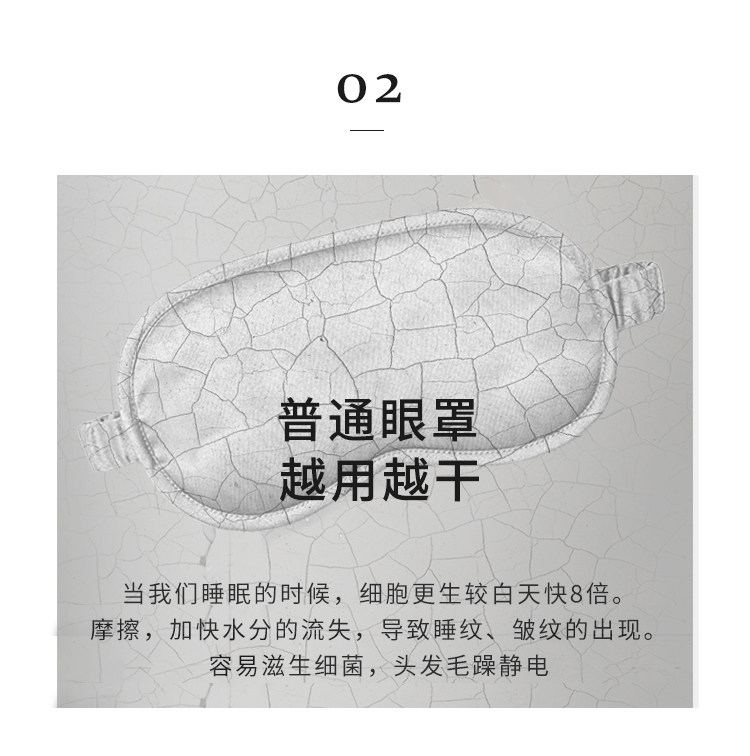 02

普通眼罩
越用越干

当我们睡眠的时候，细胞更生较白天快8倍。
摩擦，加快水分的流失，导致睡纹、皱纹的出现。
容易滋生细菌，头发毛躁静电